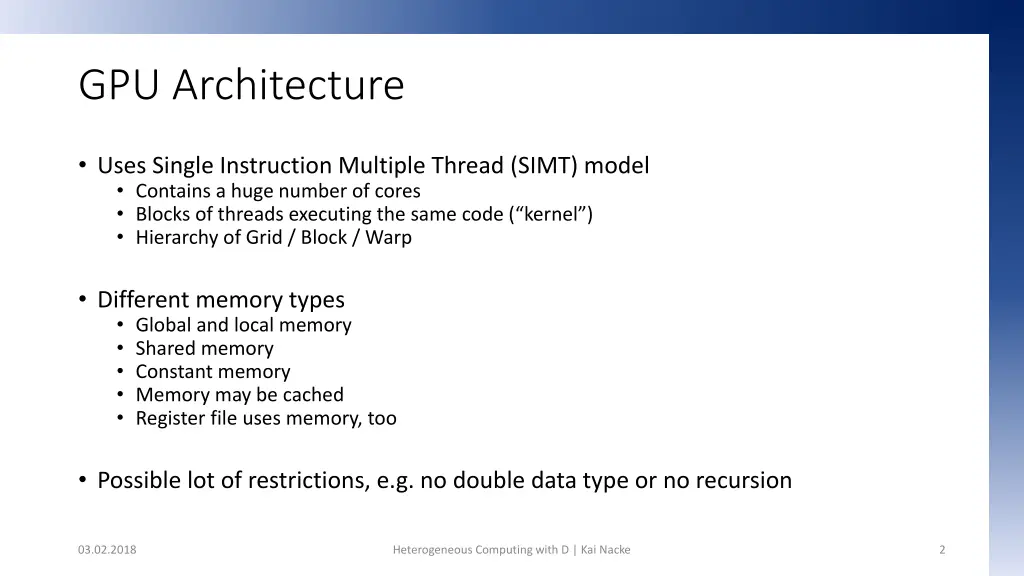 GPU Architecture

• Uses Single Instruction Multiple Thread (SIMT) model
  • Contains a huge number of cores
  • Blocks of threads executing the same code (“kernel”)
  • Hierarchy of Grid / Block / Warp

• Different memory types
  • Global and local memory
  • Shared memory
  • Constant memory
  • Memory may be cached
  • Register file uses memory, too

• Possible lot of restrictions, e.g. no double data type or no recursion

03.02.2018

Heterogeneous Computing with D | Kai Nacke

2